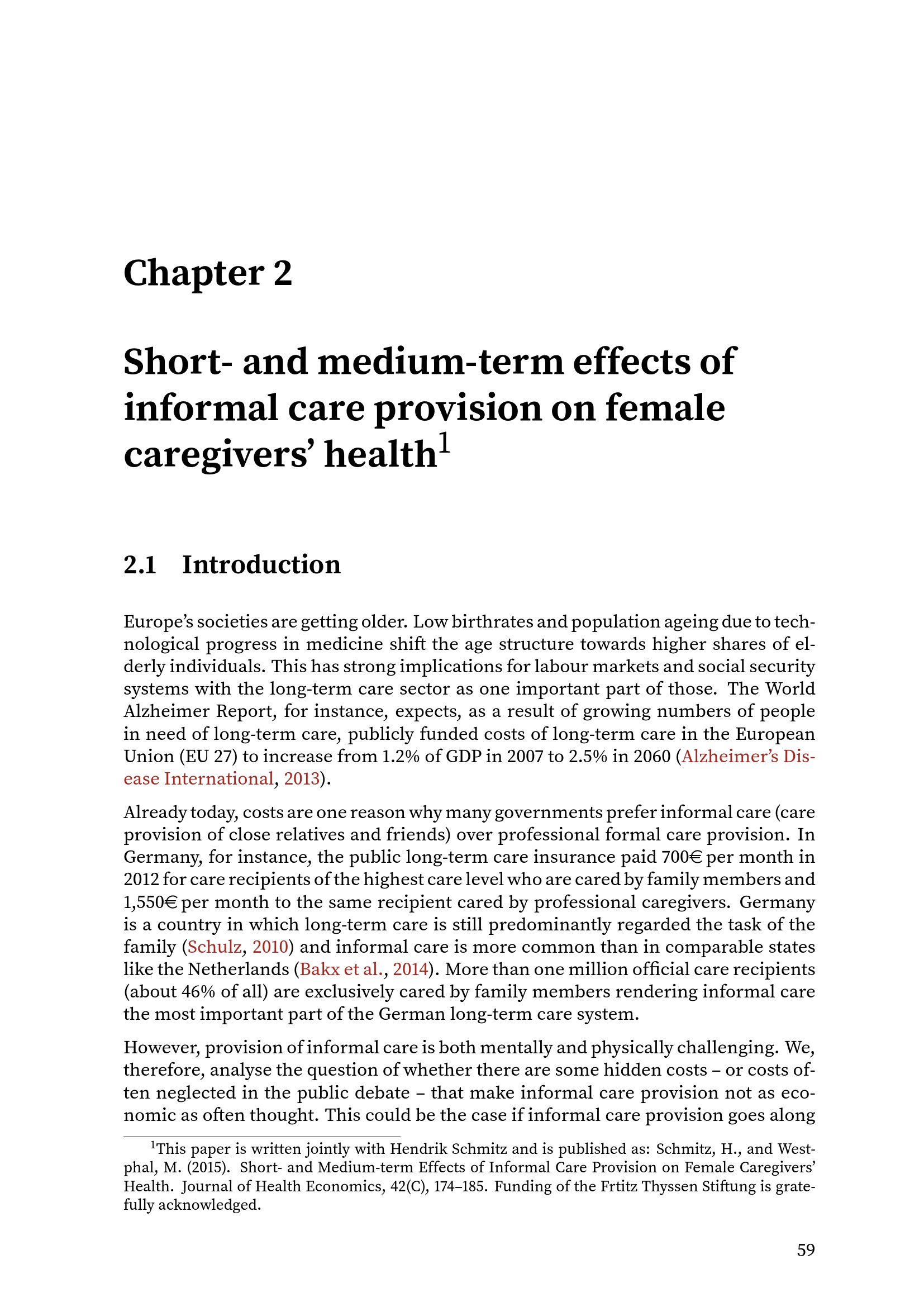 Chapter 2

Short- and medium-term effects of informal care provision on female caregivers' health$^1$

2.1 Introduction

Europe's societies are getting older. Low birthrates and population ageing due to technological progress in medicine shift the age structure towards higher shares of elderly individuals. This has strong implications for labour markets and social security systems with the long-term care sector as one important part of those. The World Alzheimer Report, for instance, expects, as a result of growing numbers of people in need of long-term care, publicly funded costs of long-term care in the European Union (EU 27) to increase from 1.2% of GDP in 2007 to 2.5% in 2060 (Alzheimer's Disease International, 2013).

Already today, costs are one reason why many governments prefer informal care (care provision of close relatives and friends) over professional formal care provision. In Germany, for instance, the public long-term care insurance paid 700€ per month in 2012 for care recipients of the highest care level who are cared by family members and 1,550€ per month to the same recipient cared by professional caregivers. Germany is a country in which long-term care is still predominantly regarded the task of the family (Schulz, 2010) and informal care is more common than in comparable states like the Netherlands (Bakx et al., 2014). More than one million official care recipients (about 46% of all) are exclusively cared by family members rendering informal care the most important part of the German long-term care system.

However, provision of informal care is both mentally and physically challenging. We, therefore, analyse the question of whether there are some hidden costs – or costs often neglected in the public debate – that make informal care provision not as economic as often thought. This could be the case if informal care provision goes along

$^1$This paper is written jointly with Hendrik Schmitz and is published as: Schmitz, H., and Westphal, M. (2015). Short- and Medium-term Effects of Informal Care Provision on Female Caregivers' Health. Journal of Health Economics, 42(C), 174–185. Funding of the Frtitz Thyssen Stiftung is gratefully acknowledged.

59